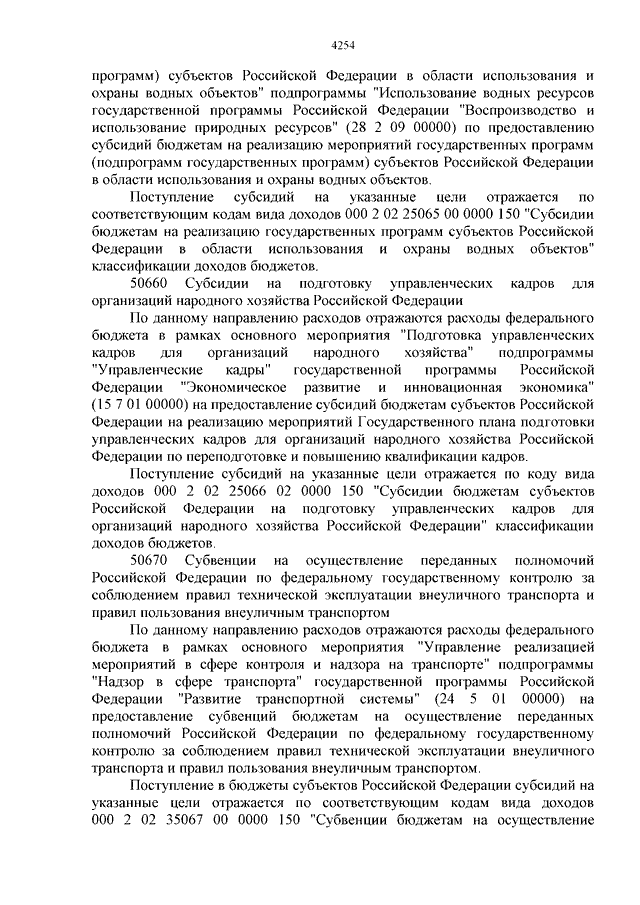 4254

программ) субъектов Российской Федерации в области использования и охраны водных объектов" подпрограммы "Использование водных ресурсов государственной программы Российской Федерации "Воспроизводство и использование природных ресурсов" (28 2 09 00000) по предоставлению субсидий бюджетам на реализацию мероприятий государственных программ (подпрограмм государственных программ) субъектов Российской Федерации в области использования и охраны водных объектов.

Поступление субсидий на указанные цели отражается по соответствующим кодам вида доходов 000 2 02 25065 00 0000 150 "Субсидии бюджетам на реализацию государственных программ субъектов Российской Федерации в области использования и охраны водных объектов" классификации доходов бюджетов.

50660 Субсидии на подготовку управленческих кадров для организаций народного хозяйства Российской Федерации

По данному направлению расходов отражаются расходы федерального бюджета в рамках основного мероприятия "Подготовка управленческих кадров для организаций народного хозяйства" подпрограммы "Управленческие кадры" государственной программы Российской Федерации "Экономическое развитие и инновационная экономика" (15 7 01 00000) на предоставление субсидий бюджетам субъектов Российской Федерации на реализацию мероприятий Государственного плана подготовки управленческих кадров для организаций народного хозяйства Российской Федерации по переподготовке и повышению квалификации кадров.

Поступление субсидий на указанные цели отражается по коду вида доходов 000 2 02 25066 02 0000 150 "Субсидии бюджетам субъектов Российской Федерации на подготовку управленческих кадров для организаций народного хозяйства Российской Федерации" классификации доходов бюджетов.

50670 Субвенции на осуществление переданных полномочий Российской Федерации по федеральному государственному контролю за соблюдением правил технической эксплуатации внеуличного транспорта и правил пользования внеуличным транспортом

По данному направлению расходов отражаются расходы федерального бюджета в рамках основного мероприятия "Управление реализацией мероприятий в сфере контроля и надзора на транспорте" подпрограммы "Надзор в сфере транспорта" государственной программы Российской Федерации "Развитие транспортной системы" (24 5 01 00000) на предоставление субвенций бюджетам на осуществление переданных полномочий Российской Федерации по федеральному государственному контролю за соблюдением правил технической эксплуатации внеуличного транспорта и правил пользования внеуличным транспортом.

Поступление в бюджеты субъектов Российской Федерации субсидий на указанные цели отражается по соответствующим кодам вида доходов 000 2 02 35067 00 0000 150 "Субвенции бюджетам на осуществление